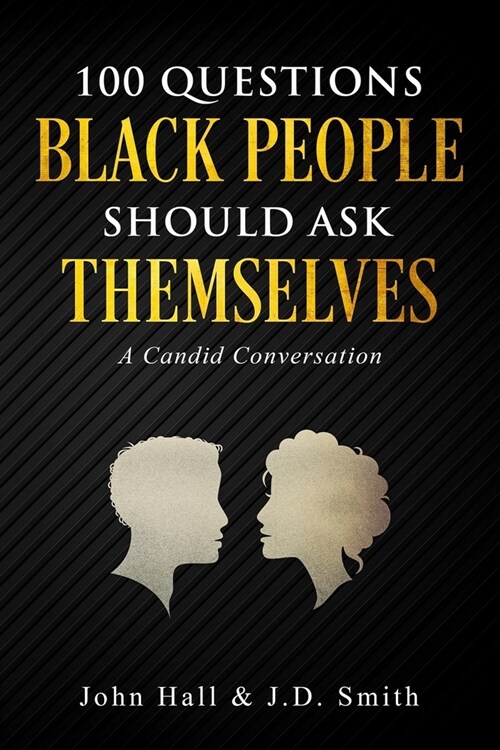 100 QUESTIONS
BLACK PEOPLE
SHOULD ASK
THEMSELVES

A Candid Conversation

John Hall & J.D. Smith